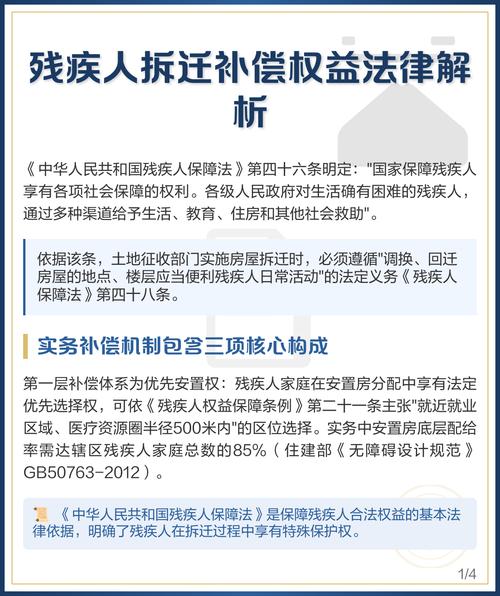 残疾人拆迁补偿权益法律解析

《中华人民共和国残疾人保障法》第四十六条明定："国家保障残疾人享有各项社会保障的权利。各级人民政府对生活确有困难的残疾人，通过多种渠道给予生活、教育、住房和其他社会救助"。

依据该条，土地征收部门实施房屋拆迁时，必须遵循"调换、回迁房屋的地点、楼层应当便利残疾人日常活动"的法定义务《残疾人保障法》第四十八条。

实务补偿机制包含三项核心构成

第一层补偿体系为优先安置权：残疾人家庭在安置房分配中享有法定优先选择权，可依《残疾人权益保障条例》第二十一条主张"就近就业区域、医疗资源圈半径500米内"的区位选择。实务中安置房底层配给率需达辖区残疾人家庭总数的85%（住建部《无障碍设计规范》GB50763-2012）。

《中华人民共和国残疾人保障法》是保障残疾人合法权益的基本法律依据，明确了残疾人在拆迁过程中享有特殊保护权。

1/4